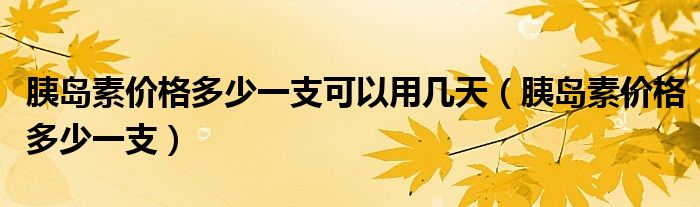 胰岛素价格多少一支可以用几天（胰岛素价格多少一支）